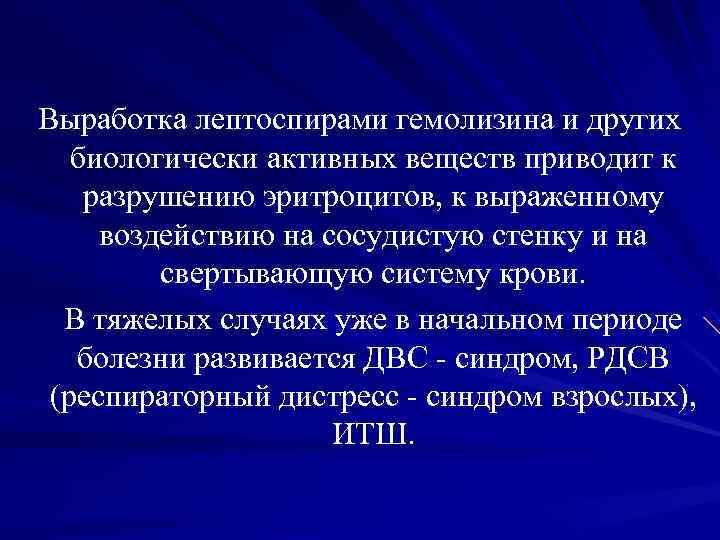 Выработка лептоспирами гемолизина и других биологически активных веществ приводит к разрушению эритроцитов, к выраженному воздействию на сосудистую стенку и на свертывающую систему крови.

В тяжелых случаях уже в начальном периоде болезни развивается ДВС - синдром, РДСВ (респираторный дистресс - синдром взрослых), ИТШ.